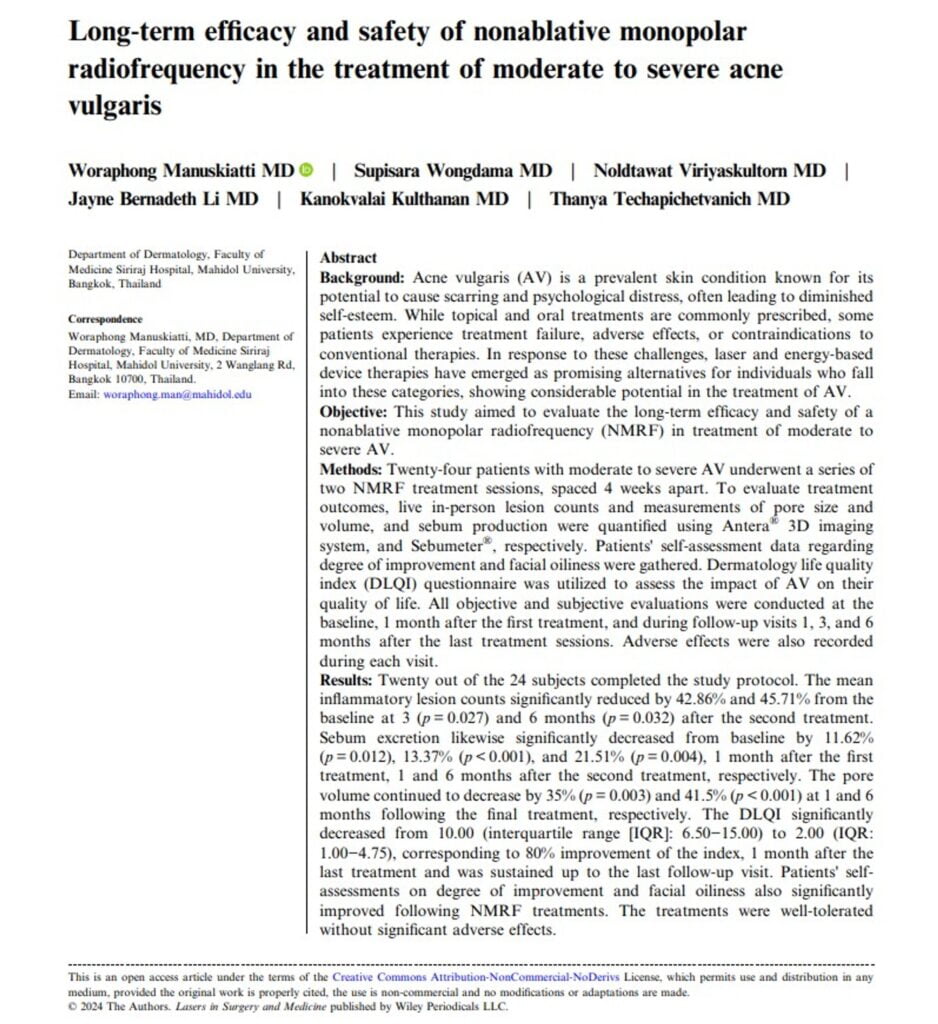 Long-term efficacy and safety of nonablative monopolar radiofrequency in the treatment of moderate to severe acne vulgaris

Woraphong Manuskiatti MD | Supisara Wongdama MD | Noldtawat Viriyaskultorn MD | Jayne Bernadeth Li MD | Kanokvalai Kulthanan MD | Thanya Techapichetvanich MD

Department of Dermatology, Faculty of Medicine Siriraj Hospital, Mahidol University, Bangkok, Thailand

Correspondence
Woraphong Manuskiatti, MD, Department of Dermatology, Faculty of Medicine Siriraj Hospital, Mahidol University, 2 Wanglang Rd, Bangkok 10700, Thailand.
Email: woraphong.man@mahidol.edu

Abstract

Background: Acne vulgaris (AV) is a prevalent skin condition known for its potential to cause scarring and psychological distress, often leading to diminished self-esteem. While topical and oral treatments are commonly prescribed, some patients experience treatment failure, adverse effects, or contraindications to conventional therapies. In response to these challenges, laser and energy-based device therapies have emerged as promising alternatives for individuals who fall into these categories, showing considerable potential in the treatment of AV.

Objective: This study aimed to evaluate the long-term efficacy and safety of a nonablative monopolar radiofrequency (NMRF) in treatment of moderate to severe AV.

Methods: Twenty-four patients with moderate to severe AV underwent a series of two NMRF treatment sessions, spaced 4 weeks apart. To evaluate treatment outcomes, live in-person lesion counts and measurements of pore size and volume, and sebum production were quantified using Antera® 3D imaging system, and Sebumeter®, respectively. Patients' self-assessment data regarding degree of improvement and facial oiliness were gathered. Dermatology life quality index (DLQI) questionnaire was utilized to assess the impact of AV on their quality of life. All objective and subjective evaluations were conducted at the baseline, 1 month after the first treatment, and during follow-up visits 1, 3, and 6 months after the last treatment sessions. Adverse effects were also recorded during each visit.

Results: Twenty out of the 24 subjects completed the study protocol. The mean inflammatory lesion counts significantly reduced by 42.86% and 45.71% from the baseline at 3 ($p = 0.027$) and 6 months ($p = 0.032$) after the second treatment. Sebum excretion likewise significantly decreased from baseline by 11.62% ($p = 0.012$), 13.37% ($p < 0.001$), and 21.51% ($p = 0.004$), 1 month after the first treatment, 1 and 6 months after the second treatment, respectively. The pore volume continued to decrease by 35% ($p = 0.003$) and 41.5% ($p < 0.001$) at 1 and 6 months following the final treatment, respectively. The DLQI significantly decreased from 10.00 (interquartile range [IQR]: 6.50−15.00) to 2.00 (IQR: 1.00−4.75), corresponding to 80% improvement of the index, 1 month after the last treatment and was sustained up to the last follow-up visit. Patients' self-assessments on degree of improvement and facial oiliness also significantly improved following NMRF treatments. The treatments were well-tolerated without significant adverse effects.

This is an open access article under the terms of the Creative Commons Attribution-NonCommercial-NoDerivs License, which permits use and distribution in any medium, provided the original work is properly cited, the use is non-commercial and no modifications or adaptations are made.
© 2024 The Authors. Lasers in Surgery and Medicine published by Wiley Periodicals LLC.